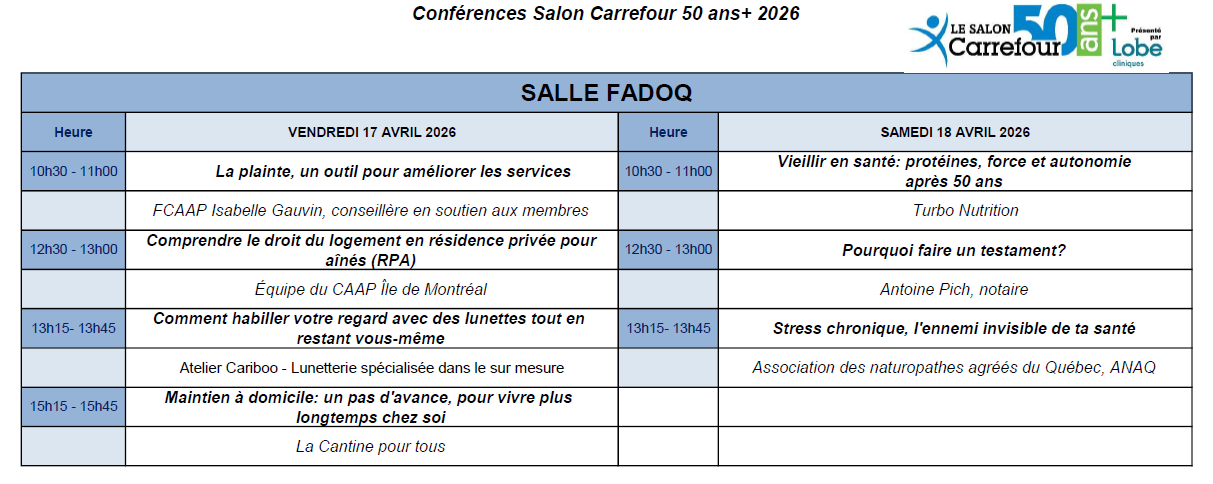 Conférences Salon Carrefour 50 ans+ 2026

LE SALON Carrefour 50 ans+ Présenté par Lobe cliniques

| SALLE FADOQ | | | |
|---|---|---|---|
| Heure | VENDREDI 17 AVRIL 2026 | Heure | SAMEDI 18 AVRIL 2026 |
| 10h30 - 11h00 | La plainte, un outil pour améliorer les services | 10h30 - 11h00 | Vieillir en santé: protéines, force et autonomie après 50 ans |
| | FCAAP Isabelle Gauvin, conseillère en soutien aux membres | | Turbo Nutrition |
| 12h30 - 13h00 | Comprendre le droit du logement en résidence privée pour aînés (RPA) | 12h30 - 13h00 | Pourquoi faire un testament? |
| | Équipe du CAAP Île de Montréal | | Antoine Pich, notaire |
| 13h15- 13h45 | Comment habiller votre regard avec des lunettes tout en restant vous-même | 13h15- 13h45 | Stress chronique, l'ennemi invisible de ta santé |
| | Atelier Cariboo - Lunetterie spécialisée dans le sur mesure | | Association des naturopathes agréés du Québec, ANAQ |
| 15h15 - 15h45 | Maintien à domicile: un pas d'avance, pour vivre plus longtemps chez soi | | |
| | La Cantine pour tous | | |